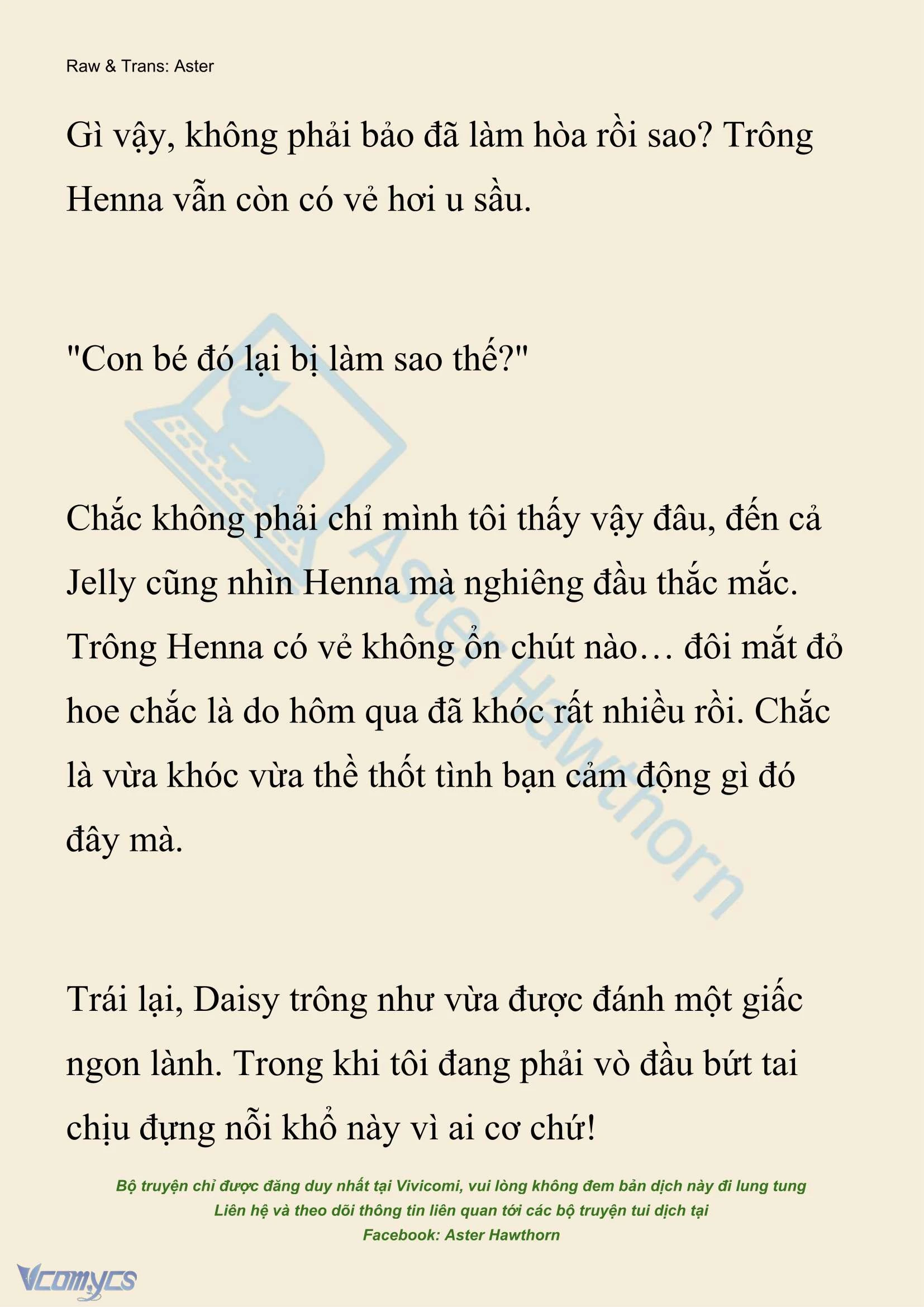 Raw & Trans: Aster

Gì vậy, không phải bảo đã làm hòa rồi sao? Trông Henna vẫn còn có vẻ hơi u sầu.

"Con bé đó lại bị làm sao thế?"

Chắc không phải chỉ mình tôi thấy vậy đâu, đến cả Jelly cũng nhìn Henna mà nghiêng đầu thắc mắc. Trông Henna có vẻ không ổn chút nào… đôi mắt đỏ hoe chắc là do hôm qua đã khóc rất nhiều rồi. Chắc là vừa khóc vừa thề thốt tình bạn cảm động gì đó đây mà.

Trái lại, Daisy trông như vừa được đánh một giấc ngon lành. Trong khi tôi đang phải vò đầu bứt tai chịu đựng nỗi khổ này vì ai cơ chứ!

Aster Hawthorn

Bộ truyện chỉ được đăng duy nhất tại Vivicomi, vui lòng không đem bản dịch này đi lung tung
Liên hệ và theo dõi thông tin liên quan tới các bộ truyện tui dịch tại
Facebook: Aster Hawthorn

Vcomycs